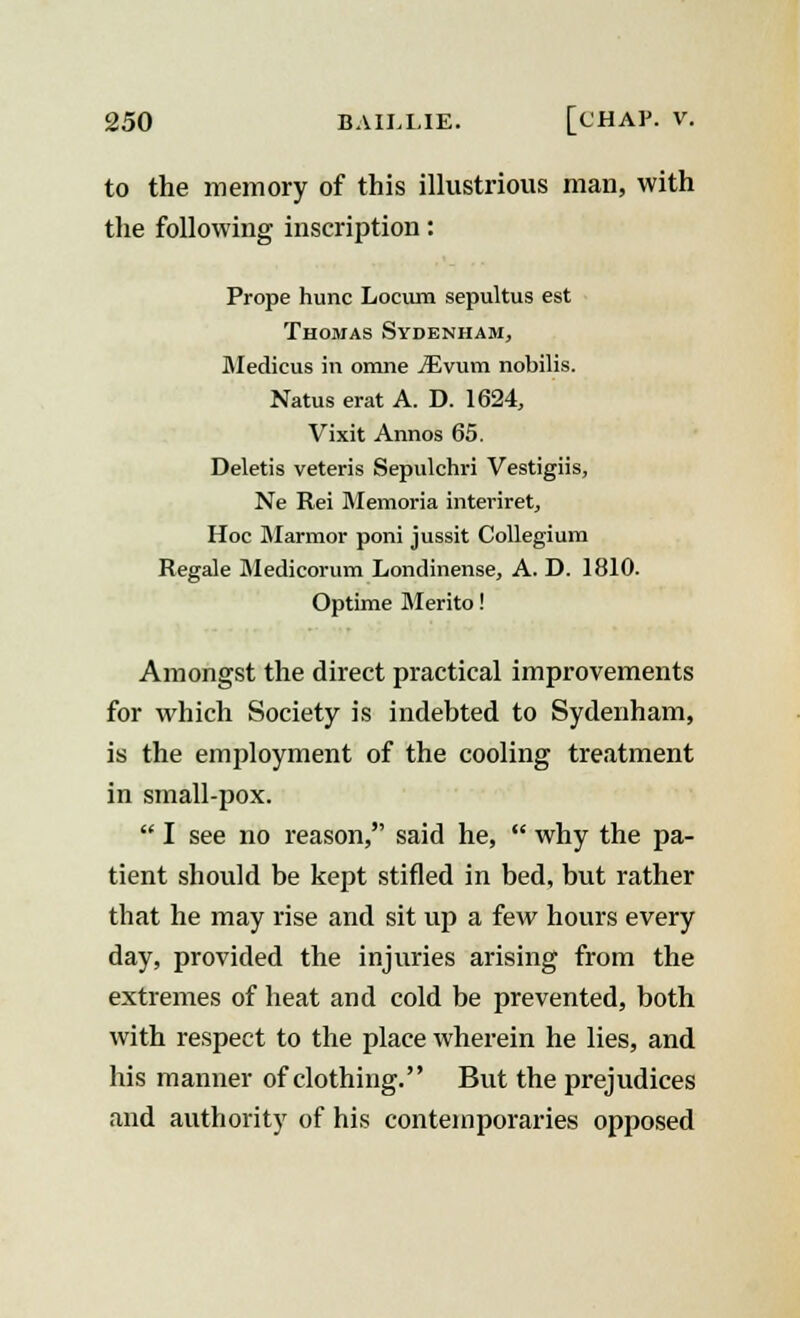 250 BAILLIE. [CHAP. V.

to the memory of this illustrious man, with the following inscription:

Prope hunc Locum sepultus est
Thomas Sydenham,
Medicus in omne Ævum nobilis.
Natus erat A. D. 1624,
Vixit Annos 65.
Deletis veteris Sepulchri Vestigiis,
Ne Rei Memoria interiret,
Hoc Marmor poni jussit Collegium
Regale Medicorum Londinense, A. D. 1810.
Optime Merito!

Amongst the direct practical improvements for which Society is indebted to Sydenham, is the employment of the cooling treatment in small-pox.

" I see no reason," said he, " why the patient should be kept stifled in bed, but rather that he may rise and sit up a few hours every day, provided the injuries arising from the extremes of heat and cold be prevented, both with respect to the place wherein he lies, and his manner of clothing." But the prejudices and authority of his contemporaries opposed